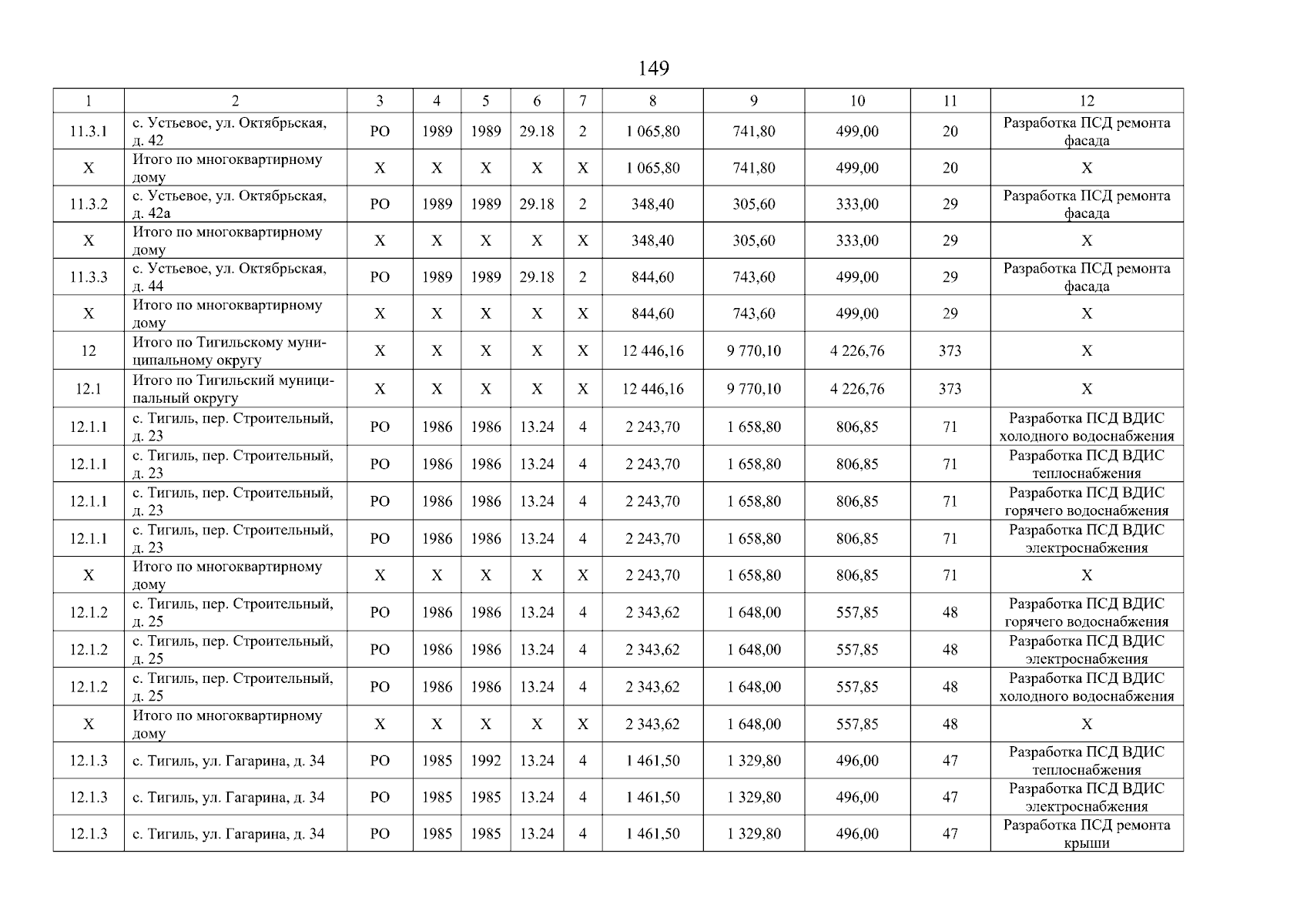 149

| 1 | 2 | 3 | 4 | 5 | 6 | 7 | 8 | 9 | 10 | 11 | 12 |
|---|---|---|---|---|---|---|---|---|---|---|---|
| 11.3.1 | с. Устьевое, ул. Октябрьская, д. 42 | РО | 1989 | 1989 | 29.18 | 2 | 1 065,80 | 741,80 | 499,00 | 20 | Разработка ПСД ремонта фасада |
| Х | Итого по многоквартирному дому | Х | Х | Х | Х | Х | 1 065,80 | 741,80 | 499,00 | 20 | Х |
| 11.3.2 | с. Устьевое, ул. Октябрьская, д. 42а | РО | 1989 | 1989 | 29.18 | 2 | 348,40 | 305,60 | 333,00 | 29 | Разработка ПСД ремонта фасада |
| Х | Итого по многоквартирному дому | Х | Х | Х | Х | Х | 348,40 | 305,60 | 333,00 | 29 | Х |
| 11.3.3 | с. Устьевое, ул. Октябрьская, д. 44 | РО | 1989 | 1989 | 29.18 | 2 | 844,60 | 743,60 | 499,00 | 29 | Разработка ПСД ремонта фасада |
| Х | Итого по многоквартирному дому | Х | Х | Х | Х | Х | 844,60 | 743,60 | 499,00 | 29 | Х |
| 12 | Итого по Тигильскому муниципальному округу | Х | Х | Х | Х | Х | 12 446,16 | 9 770,10 | 4 226,76 | 373 | Х |
| 12.1 | Итого по Тигильский муниципальный округу | Х | Х | Х | Х | Х | 12 446,16 | 9 770,10 | 4 226,76 | 373 | Х |
| 12.1.1 | с. Тигиль, пер. Строительный, д. 23 | РО | 1986 | 1986 | 13.24 | 4 | 2 243,70 | 1 658,80 | 806,85 | 71 | Разработка ПСД ВДИС холодного водоснабжения |
| 12.1.1 | с. Тигиль, пер. Строительный, д. 23 | РО | 1986 | 1986 | 13.24 | 4 | 2 243,70 | 1 658,80 | 806,85 | 71 | Разработка ПСД ВДИС теплоснабжения |
| 12.1.1 | с. Тигиль, пер. Строительный, д. 23 | РО | 1986 | 1986 | 13.24 | 4 | 2 243,70 | 1 658,80 | 806,85 | 71 | Разработка ПСД ВДИС горячего водоснабжения |
| 12.1.1 | с. Тигиль, пер. Строительный, д. 23 | РО | 1986 | 1986 | 13.24 | 4 | 2 243,70 | 1 658,80 | 806,85 | 71 | Разработка ПСД ВДИС электроснабжения |
| Х | Итого по многоквартирному дому | Х | Х | Х | Х | Х | 2 243,70 | 1 658,80 | 806,85 | 71 | Х |
| 12.1.2 | с. Тигиль, пер. Строительный, д. 25 | РО | 1986 | 1986 | 13.24 | 4 | 2 343,62 | 1 648,00 | 557,85 | 48 | Разработка ПСД ВДИС горячего водоснабжения |
| 12.1.2 | с. Тигиль, пер. Строительный, д. 25 | РО | 1986 | 1986 | 13.24 | 4 | 2 343,62 | 1 648,00 | 557,85 | 48 | Разработка ПСД ВДИС электроснабжения |
| 12.1.2 | с. Тигиль, пер. Строительный, д. 25 | РО | 1986 | 1986 | 13.24 | 4 | 2 343,62 | 1 648,00 | 557,85 | 48 | Разработка ПСД ВДИС холодного водоснабжения |
| Х | Итого по многоквартирному дому | Х | Х | Х | Х | Х | 2 343,62 | 1 648,00 | 557,85 | 48 | Х |
| 12.1.3 | с. Тигиль, ул. Гагарина, д. 34 | РО | 1985 | 1992 | 13.24 | 4 | 1 461,50 | 1 329,80 | 496,00 | 47 | Разработка ПСД ВДИС теплоснабжения |
| 12.1.3 | с. Тигиль, ул. Гагарина, д. 34 | РО | 1985 | 1985 | 13.24 | 4 | 1 461,50 | 1 329,80 | 496,00 | 47 | Разработка ПСД ВДИС электроснабжения |
| 12.1.3 | с. Тигиль, ул. Гагарина, д. 34 | РО | 1985 | 1985 | 13.24 | 4 | 1 461,50 | 1 329,80 | 496,00 | 47 | Разработка ПСД ремонта крыши |